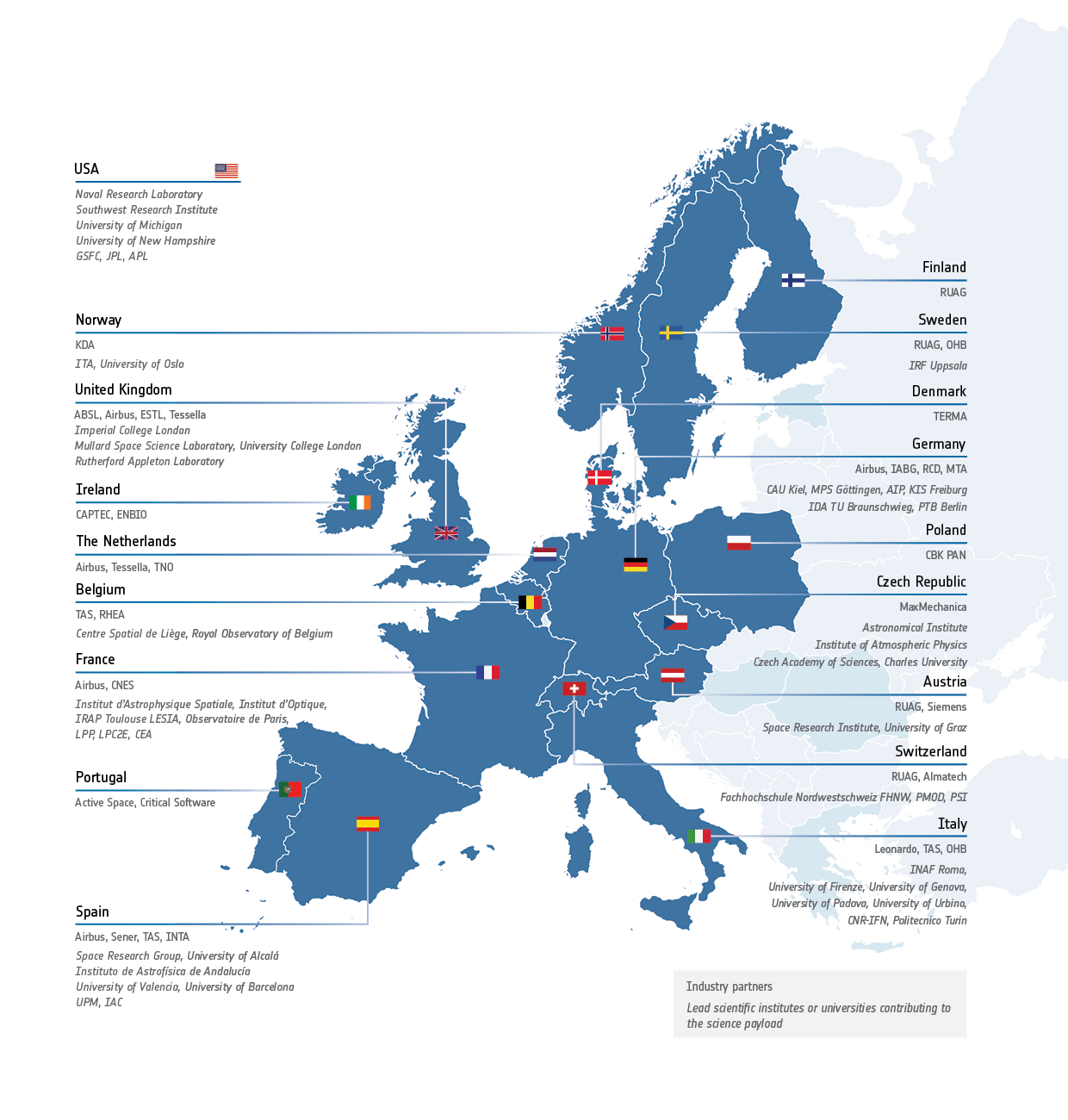 USA

Naval Research Laboratory
Southwest Research Institute
University of Michigan
University of New Hampshire
GSFC, JPL, APL

Norway

KDA
ITA, University of Oslo

United Kingdom

ABSL, Airbus, ESTL, Tessella
Imperial College London
Mullard Space Science Laboratory, University College London
Rutherford Appleton Laboratory

Ireland

CAPTEC, ENBIO

The Netherlands

Airbus, Tessella, TNO

Belgium

TAS, RHEA
Centre Spatial de Liège, Royal Observatory of Belgium

France

Airbus, CNES
Institut d'Astrophysique Spatiale, Institut d'Optique, IRAP Toulouse LESIA, Observatoire de Paris, LPP, LPC2E, CEA

Portugal

Active Space, Critical Software

Spain

Airbus, Sener, TAS, INTA
Space Research Group, University of Alcalá
Instituto de Astrofísica de Andalucía
University of Valencia, University of Barcelona
UPM, IAC

Finland

RUAG

Sweden

RUAG, OHB
IRF Uppsala

Denmark

TERMA

Germany

Airbus, IABG, RCD, MTA
CAU Kiel, MPS Göttingen, AIP, KIS Freiburg
IDA TU Braunschweig, PTB Berlin

Poland

CBK PAN

Czech Republic

MaxMechanica
Astronomical Institute
Institute of Atmospheric Physics
Czech Academy of Sciences, Charles University

Austria

RUAG, Siemens
Space Research Institute, University of Graz

Switzerland

RUAG, Almatech
Fachhochschule Nordwestschweiz FHNW, PMOD, PSI

Italy

Leonardo, TAS, OHB
INAF Roma,
University of Firenze, University of Genova,
University of Padova, University of Urbino,
CNR-IFN, Politecnico Turin

Industry partners
Lead scientific institutes or universities contributing to the science payload